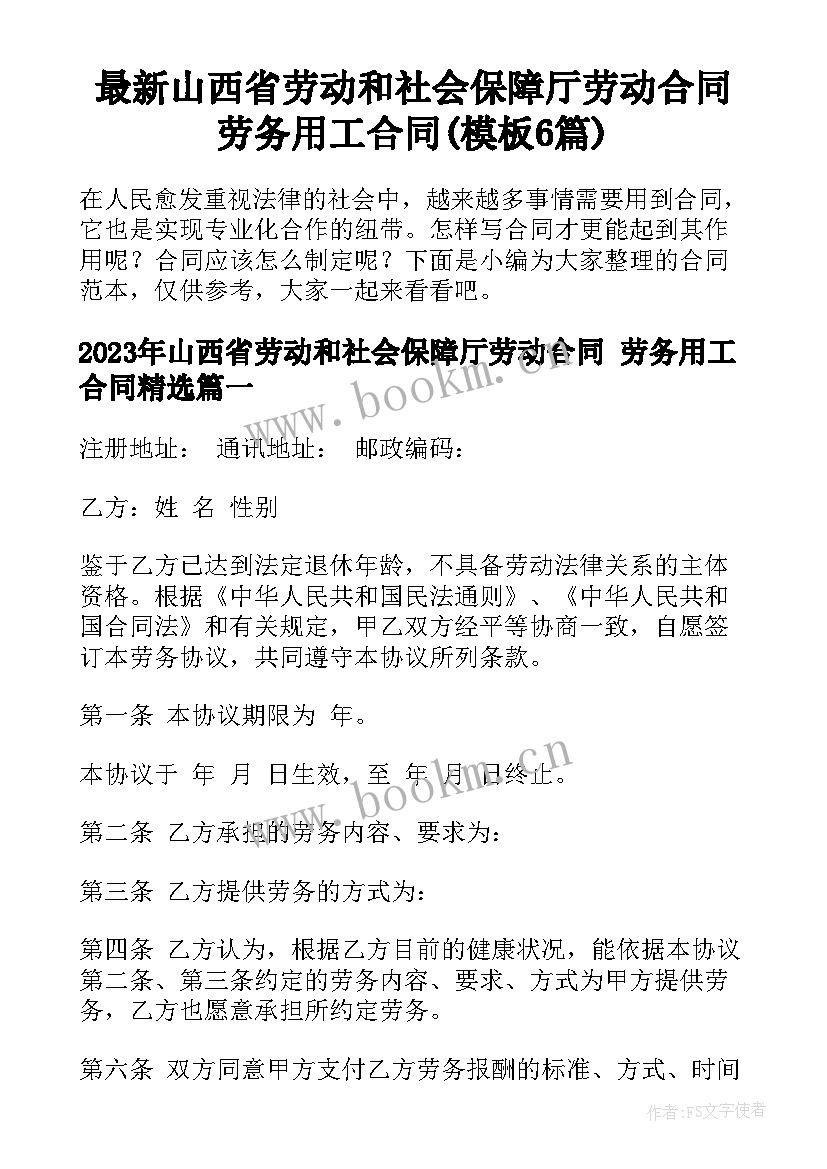 最新山西省劳动和社会保障厅劳动合同 劳务用工合同(模板6篇)

在人民愈发重视法律的社会中，越来越多事情需要用到合同，它也是实现专业化合作的纽带。怎样写合同才更能起到其作用呢？合同应该怎么制定呢？下面是小编为大家整理的合同范本，仅供参考，大家一起来看看吧。

2023年山西省劳动和社会保障厅劳动合同 劳务用工合同精选篇一

www.bookm.cn

注册地址： 通讯地址： 邮政编码：

乙方：姓 名 性别

鉴于乙方已达到法定退休年龄，不具备劳动法律关系的主体资格。根据《中华人民共和国民法通则》、《中华人民共和国合同法》和有关规定，甲乙双方经平等协商一致，自愿签订本劳务协议，共同遵守本协议所列条款。

第一条 本协议期限为 年。

本协议于 年 月 日生效，至 年 月 日终止。

www.bookm.cn

第二条 乙方承担的劳务内容、要求为：

第三条 乙方提供劳务的方式为：

第四条 乙方认为，根据乙方目前的健康状况，能依据本协议第二条、第三条约定的劳务内容、要求、方式为甲方提供劳务，乙方也愿意承担所约定劳务。

第六条 双方同意甲方支付乙方劳务报酬的标准、方式、时间

作者：FS文字使者